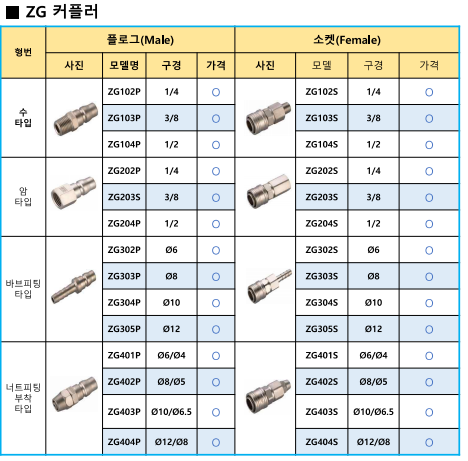 ■ ZG 커플러

| 형번 | 플로그(Male) | | | | 소켓(Female) | | | |
|---|---|---|---|---|---|---|---|---|
| | 사진 | 모델명 | 구경 | 가격 | 사진 | 모델 | 구경 | 가격 |
| 수 타입 | | ZG102P | 1/4 | ○ | | ZG102S | 1/4 | ○ |
| | | ZG103P | 3/8 | ○ | | ZG103S | 3/8 | ○ |
| | | ZG104P | 1/2 | ○ | | ZG104S | 1/2 | ○ |
| 암 타입 | | ZG202P | 1/4 | ○ | | ZG202S | 1/4 | ○ |
| | | ZG203S | 3/8 | ○ | | ZG203S | 3/8 | ○ |
| | | ZG204P | 1/2 | ○ | | ZG204S | 1/2 | ○ |
| 바브피팅 타입 | | ZG302P | Ø6 | ○ | | ZG302S | Ø6 | ○ |
| | | ZG303P | Ø8 | ○ | | ZG303S | Ø8 | ○ |
| | | ZG304P | Ø10 | ○ | | ZG304S | Ø10 | ○ |
| | | ZG305P | Ø12 | ○ | | ZG305S | Ø12 | ○ |
| 너트피팅 부착 타입 | | ZG401P | Ø6/Ø4 | ○ | | ZG401S | Ø6/Ø4 | ○ |
| | | ZG402P | Ø8/Ø5 | ○ | | ZG402S | Ø8/Ø5 | ○ |
| | | ZG403P | Ø10/Ø6.5 | ○ | | ZG403S | Ø10/Ø6.5 | ○ |
| | | ZG404P | Ø12/Ø8 | ○ | | ZG404S | Ø12/Ø8 | ○ |